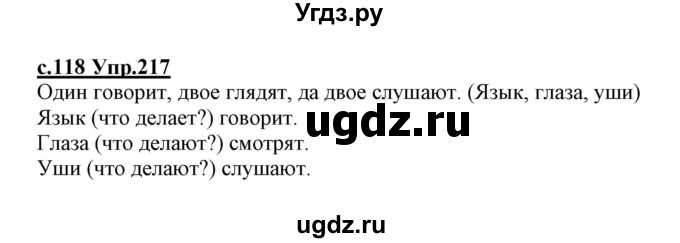 Угдз.ру

с.118 Упр.217
Один говорит, двое глядят, да двое слушают. (Язык, глаза, уши)
Язык (что делает?) говорит. ugdz.ru
Глаза (что делают?) смотрят.
Уши (что делают?) слушают.

ugdz.ru